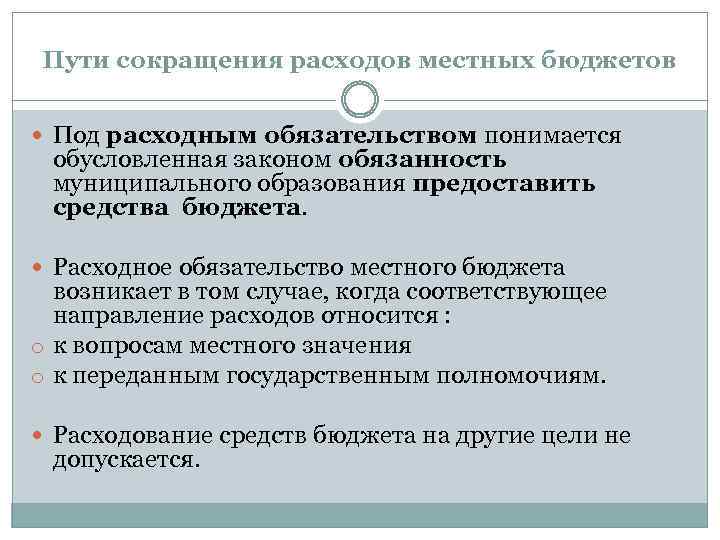 Пути сокращения расходов местных бюджетов

Под расходным обязательством понимается обусловленная законом обязанность муниципального образования предоставить средства бюджета.

Расходное обязательство местного бюджета возникает в том случае, когда соответствующее направление расходов относится :

к вопросам местного значения

к переданным государственным полномочиям.

Расходование средств бюджета на другие цели не допускается.